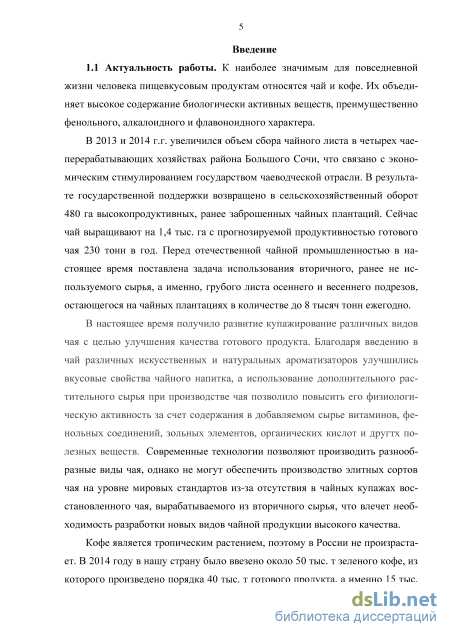 5

Введение

1.1 Актуальность работы. К наиболее значимым для повседневной жизни человека пищевкусовым продуктам относятся чай и кофе. Их объединяет высокое содержание биологически активных веществ, преимущественно фенольного, алкалоидного и флавоноидного характера.

В 2013 и 2014 г.г. увеличился объем сбора чайного листа в четырех чаеперерабатывающих хозяйствах района Большого Сочи, что связано с экономическим стимулированием государством чаеводческой отрасли. В результате государственной поддержки возвращено в сельскохозяйственный оборот 480 га высокопродуктивных, ранее заброшенных чайных плантаций. Сейчас чай выращивают на 1,4 тыс. га с прогнозируемой продуктивностью готового чая 230 тонн в год. Перед отечественной чайной промышленностью в настоящее время поставлена задача использования вторичного, ранее не используемого сырья, а именно, грубого листа осеннего и весеннего подрезов, остающегося на чайных плантациях в количестве до 8 тысяч тонн ежегодно.

В настоящее время получило развитие купажирование различных видов чая с целью улучшения качества готового продукта. Благодаря введению в чай различных искусственных и натуральных ароматизаторов улучшились вкусовые свойства чайного напитка, а использование дополнительного растительного сырья при производстве чая позволило повысить его физиологическую активность за счет содержания в добавляемом сырье витаминов, фенольных соединений, зольных элементов, органических кислот и другтх полезных веществ. Современные технологии позволяют производить разнообразные виды чая, однако не могут обеспечить производство элитных сортов чая на уровне мировых стандартов из-за отсутствия в чайных купажах восстановленного чая, вырабатываемого из вторичного сырья, что влечет необходимость разработки новых видов чайной продукции высокого качества.

Кофе является тропическим растением, поэтому в России не произрастает. В 2014 году в нашу страну было ввезено около 50 тыс. т зеленого кофе, из которого произведено порядка 40 тыс. т готового продукта, а именно 15 тыс.

dsLib.net
библиотека диссертаций